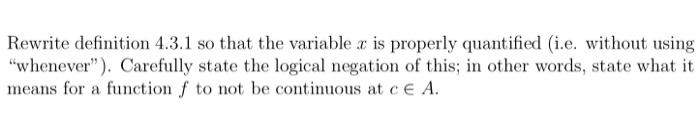 Rewrite definition 4.3.1 so that the variable $x$ is properly quantified (i.e. without using "whenever"). Carefully state the logical negation of this; in other words, state what it means for a function $f$ to not be continuous at $c \in A$.